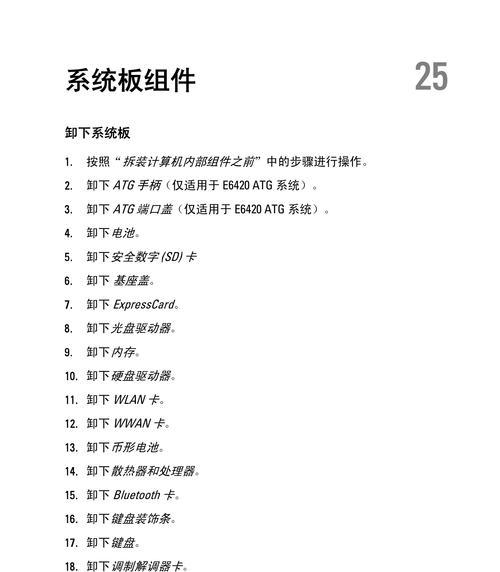 系统板组件

25

卸下系统板

1. 按照“拆装计算机内部组件之前”中的步骤进行操作。
2. 卸下 ATG 手柄（仅适用于 E6420 ATG 系统）。
3. 卸下 ATG 端口盖（仅适用于 E6420 ATG 系统）。
4. 卸下电池。
5. 卸下安全数字 (SD) 卡
6. 卸下 基座盖。
7. 卸下 ExpressCard。
8. 卸下光盘驱动器。
9. 卸下内存。
10. 卸下硬盘驱动器。
11. 卸下 WLAN 卡。
12. 卸下 WWAN 卡。
13. 卸下币形电池。
14. 卸下散热器和处理器。
15. 卸下 Bluetooth 卡。
16. 卸下键盘装饰条。
17. 卸下键盘。
18. 卸下调制解调器卡。